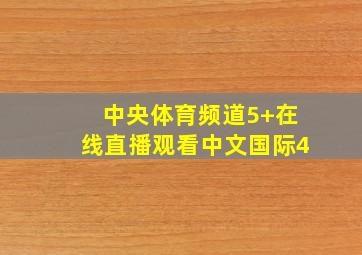 中央体育频道5+在线直播观看中文国际4